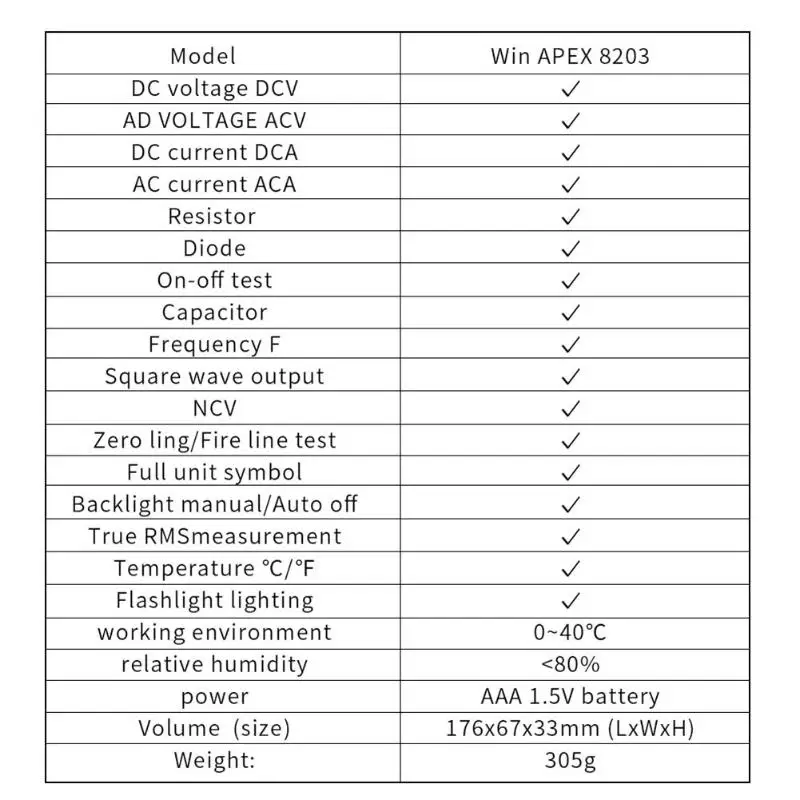 | Model | Win APEX 8203 |
|---|---|
| DC voltage DCV | ✓ |
| AD VOLTAGE ACV | ✓ |
| DC current DCA | ✓ |
| AC current ACA | ✓ |
| Resistor | ✓ |
| Diode | ✓ |
| On-off test | ✓ |
| Capacitor | ✓ |
| Frequency F | ✓ |
| Square wave output | ✓ |
| NCV | ✓ |
| Zero ling/Fire line test | ✓ |
| Full unit symbol | ✓ |
| Backlight manual/Auto off | ✓ |
| True RMSmeasurement | ✓ |
| Temperature °C/°F | ✓ |
| Flashlight lighting | ✓ |
| working environment | 0~40°C |
| relative humidity | <80% |
| power | AAA 1.5V battery |
| Volume (size) | 176x67x33mm (LxWxH) |
| Weight: | 305g |